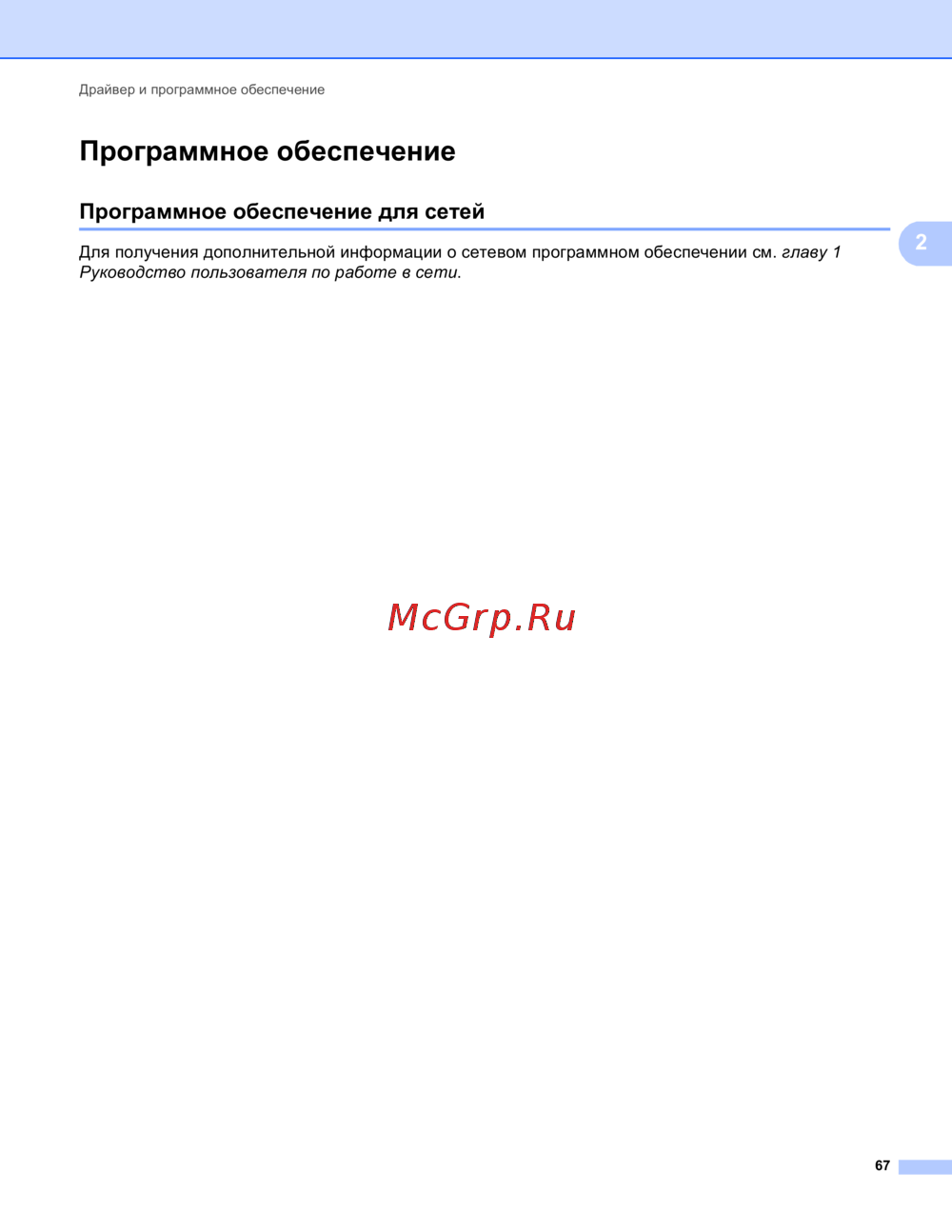 Драйвер и программное обеспечение

Программное обеспечение

Программное обеспечение для сетей

2

Для получения дополнительной информации о сетевом программном обеспечении см. главу 1 Руководство пользователя по работе в сети.

67

McGrp.Ru